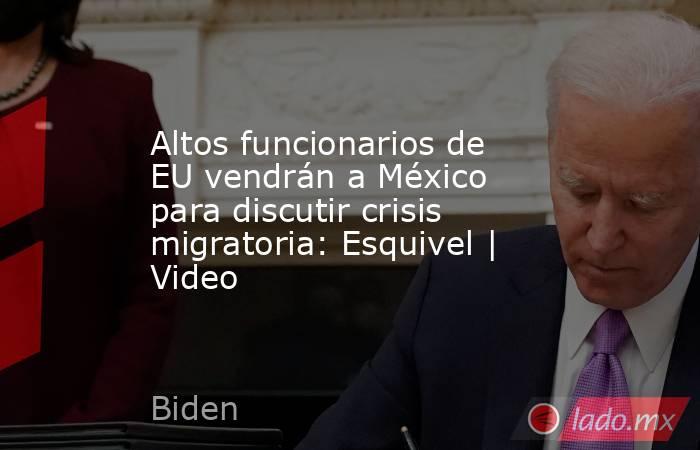 Altos funcionarios de EU vendrán a México para discutir crisis migratoria: Esquivel | Video

Biden

lado.mx